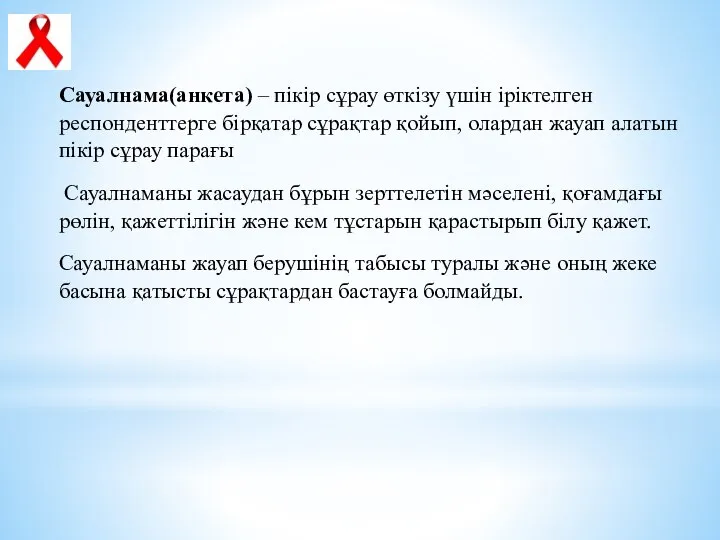 Сауалнама(анкета) – пікір сұрау өткізу үшін іріктелген респонденттерге бірқатар сұрақтар қойып, олардан жауап алатын пікір сұрау парағы

Сауалнаманы жасаудан бұрын зерттелетін мәселені, қоғамдағы рөлін, қажеттілігін және кем тұстарын қарастырып білу қажет.

Сауалнаманы жауап берушінің табысы туралы және оның жеке басына қатысты сұрақтардан бастауға болмайды.